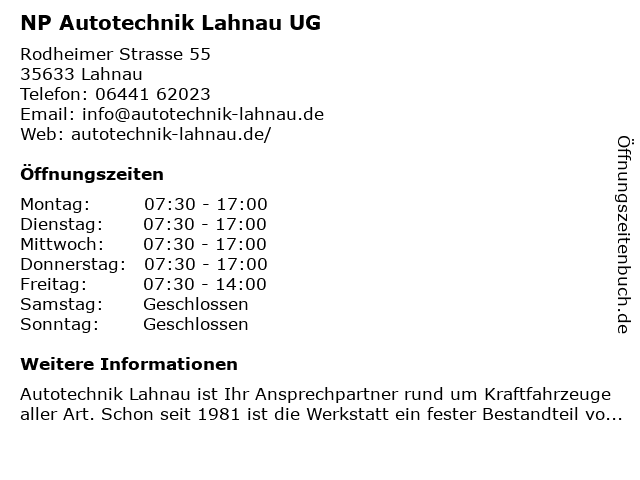 NP Autotechnik Lahnau UG

Rodheimer Strasse 55
35633 Lahnau
Telefon: 06441 62023
Email: info@autotechnik-lahnau.de
Web: autotechnik-lahnau.de/

Öffnungszeiten

Montag: 07:30 - 17:00
Dienstag: 07:30 - 17:00
Mittwoch: 07:30 - 17:00
Donnerstag: 07:30 - 17:00
Freitag: 07:30 - 14:00
Samstag: Geschlossen
Sonntag: Geschlossen

Weitere Informationen

Autotechnik Lahnau ist Ihr Ansprechpartner rund um Kraftfahrzeuge aller Art. Schon seit 1981 ist die Werkstatt ein fester Bestandteil vo...

Öffnungszeitenbuch.de